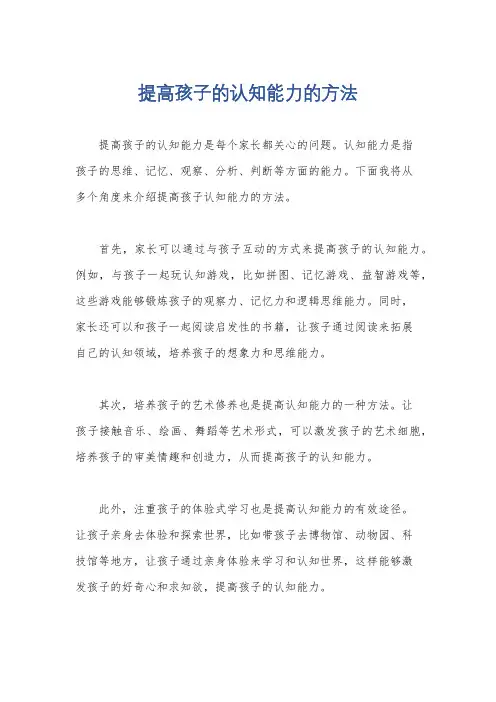 提高孩子的认知能力的方法

提高孩子的认知能力是每个家长都关心的问题。认知能力是指孩子的思维、记忆、观察、分析、判断等方面的能力。下面我将从多个角度来介绍提高孩子认知能力的方法。

首先，家长可以通过与孩子互动的方式来提高孩子的认知能力。例如，与孩子一起玩认知游戏，比如拼图、记忆游戏、益智游戏等，这些游戏能够锻炼孩子的观察力、记忆力和逻辑思维能力。同时，家长还可以和孩子一起阅读启发性的书籍，让孩子通过阅读来拓展自己的认知领域，培养孩子的想象力和思维能力。

其次，培养孩子的艺术修养也是提高认知能力的一种方法。让孩子接触音乐、绘画、舞蹈等艺术形式，可以激发孩子的艺术细胞，培养孩子的审美情趣和创造力，从而提高孩子的认知能力。

此外，注重孩子的体验式学习也是提高认知能力的有效途径。让孩子亲身去体验和探索世界，比如带孩子去博物馆、动物园、科技馆等地方，让孩子通过亲身体验来学习和认知世界，这样能够激发孩子的好奇心和求知欲，提高孩子的认知能力。